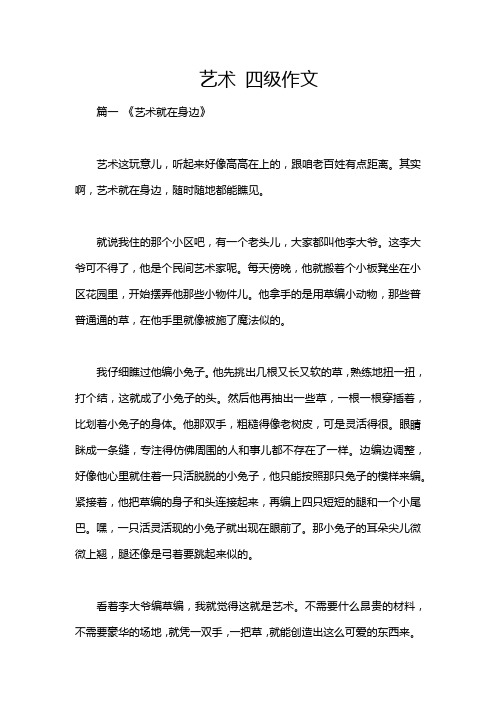 艺术 四级作文

篇一 《艺术就在身边》

艺术这玩意儿，听起来好像高高在上的，跟咱老百姓有点距离。其实啊，艺术就在身边，随时随地都能瞧见。

就说我住的那个小区吧，有一个老头儿，大家都叫他李大爷。这李大爷可不得了，他是个民间艺术家呢。每天傍晚，他就搬着个小板凳坐在小区花园里，开始摆弄他那些小物件儿。他拿手的是用草编小动物，那些普普通通的草，在他手里就像被施了魔法似的。

我仔细瞧过他编小兔子。他先挑出几根又长又软的草，熟练地扭一扭，打个结，这就成了小兔子的头。然后他再抽出一些草，一根一根穿插着，比划着小兔子的身体。他那双手，粗糙得像老树皮，可是灵活得很。眼睛眯成一条缝，专注得仿佛周围的人和事儿都不存在了一样。边编边调整，好像他心里就住着一只活脱脱的小兔子，他只能按照那只兔子的模样来编。紧接着，他把草编的身子和头连接起来，再编上四只短短的腿和一个小尾巴。嘿，一只活灵活现的小兔子就出现在眼前了。那小兔子的耳朵尖儿微微上翘，腿还像是弓着要跳起来似的。

看着李大爷编草编，我就觉得这就是艺术。不需要什么昂贵的材料，不需要豪华的场地，就凭一双手，一把草，就能创造出这么可爱的东西来。